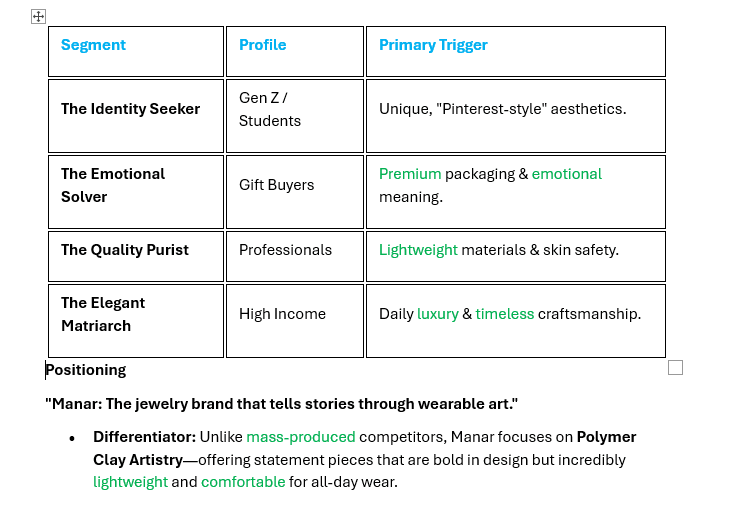 | Segment | Profile | Primary Trigger |
|---|---|---|
| The Identity Seeker | Gen Z / Students | Unique, "Pinterest-style" aesthetics. |
| The Emotional Solver | Gift Buyers | Premium packaging & emotional meaning. |
| The Quality Purist | Professionals | Lightweight materials & skin safety. |
| The Elegant Matriarch | High Income | Daily luxury & timeless craftsmanship. |

Positioning

"Manar: The jewelry brand that tells stories through wearable art."

• Differentiator: Unlike mass-produced competitors, Manar focuses on Polymer Clay Artistry—offering statement pieces that are bold in design but incredibly lightweight and comfortable for all-day wear.